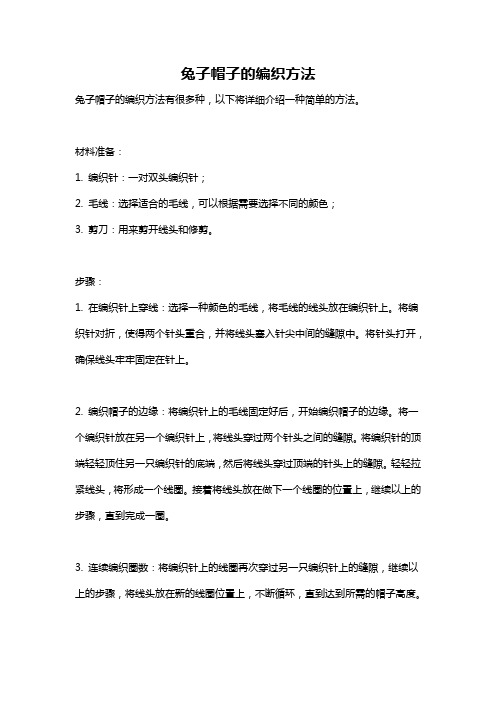 兔子帽子的编织方法

兔子帽子的编织方法有很多种，以下将详细介绍一种简单的方法。

材料准备：

1. 编织针：一对双头编织针；

2. 毛线：选择适合的毛线，可以根据需要选择不同的颜色；

3. 剪刀：用来剪开线头和修剪。

步骤：

1. 在编织针上穿线：选择一种颜色的毛线，将毛线的线头放在编织针上。将编织针对折，使得两个针头重合，并将线头塞入针尖中间的缝隙中。将针头打开，确保线头牢牢固定在针上。

2. 编织帽子的边缘：将编织针上的毛线固定好后，开始编织帽子的边缘。将一个编织针放在另一个编织针上，将线头穿过两个针头之间的缝隙。将编织针的顶端轻轻顶住另一只编织针的底端，然后将线头穿过顶端的针头上的缝隙。轻轻拉紧线头，将形成一个线圈。接着将线头放在做下一个线圈的位置上，继续以上的步骤，直到完成一圈。

3. 连续编织圈数：将编织针上的线圈再次穿过另一只编织针上的缝隙，继续以上的步骤，将线头放在新的线圈位置上，不断循环，直到达到所需的帽子高度。